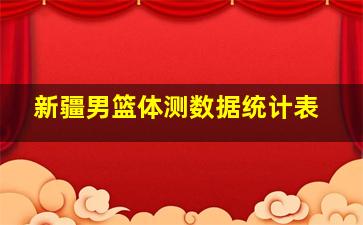 新疆男篮体测数据统计表